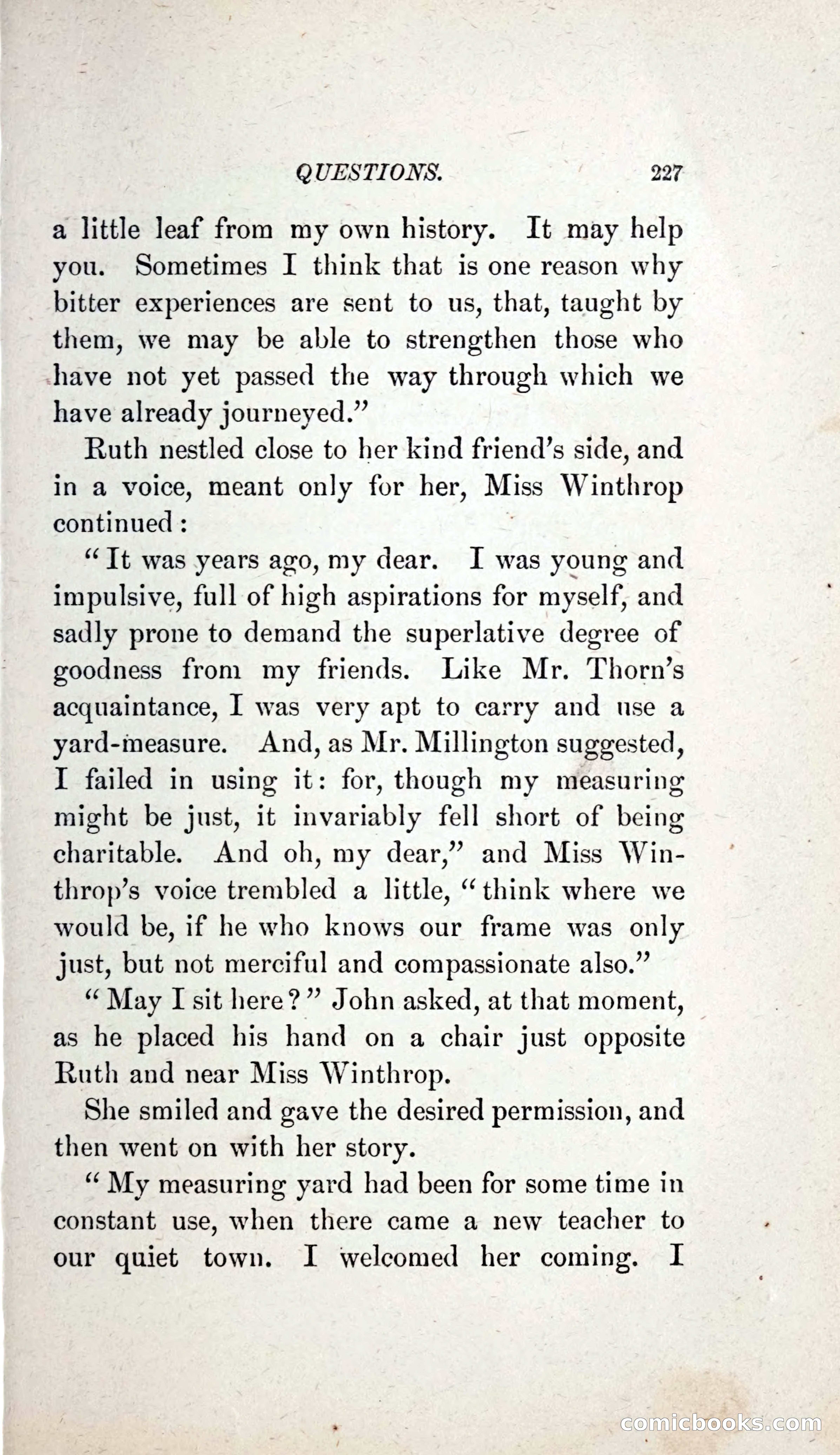 QUESTIONS. 227

a little leaf from my own history. It may help you. Sometimes I think that is one reason why bitter experiences are sent to us, that, taught by them, we may be able to strengthen those who have not yet passed the way through which we have already journeyed."

Ruth nestled close to her kind friend's side, and in a voice, meant only for her, Miss Winthrop continued:

"It was years ago, my dear. I was young and impulsive, full of high aspirations for myself, and sadly prone to demand the superlative degree of goodness from my friends. Like Mr. Thorn's acquaintance, I was very apt to carry and use a yard-measure. And, as Mr. Millington suggested, I failed in using it: for, though my measuring might be just, it invariably fell short of being charitable. And oh, my dear," and Miss Winthrop's voice trembled a little, "think where we would be, if he who knows our frame was only just, but not merciful and compassionate also."

"May I sit here?" John asked, at that moment, as he placed his hand on a chair just opposite Ruth and near Miss Winthrop.

She smiled and gave the desired permission, and then went on with her story.

"My measuring yard had been for some time in constant use, when there came a new teacher to our quiet town. I welcomed her coming. I

comicbooks.com